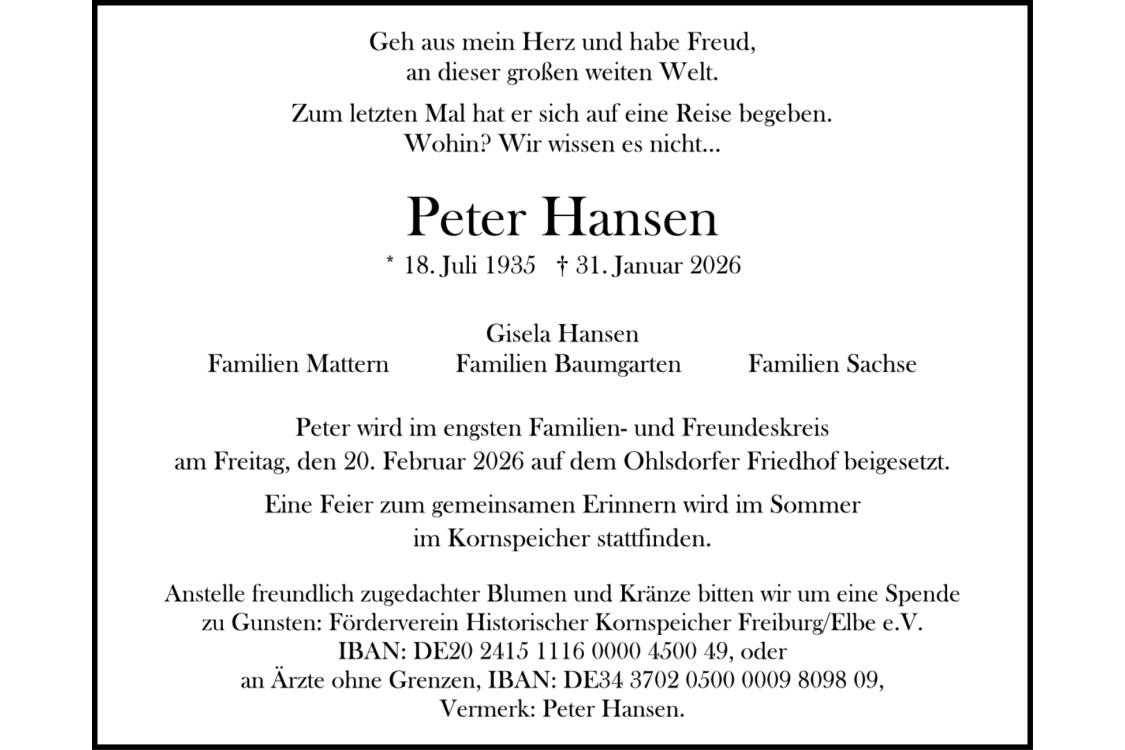 Geh aus mein Herz und habe Freud,
an dieser großen weiten Welt.

Zum letzten Mal hat er sich auf eine Reise begeben.
Wohin? Wir wissen es nicht...

Peter Hansen

* 18. Juli 1935 † 31. Januar 2026

Gisela Hansen

Familien Mattern

Familien Baumgarten

Familien Sachse

Peter wird im engsten Familien- und Freundeskreis am Freitag, den 20. Februar 2026 auf dem Ohlsdorfer Friedhof beigesetzt.

Eine Feier zum gemeinsamen Erinnern wird im Sommer im Kornspeicher stattfinden.

Anstelle freundlich zugedachter Blumen und Kränze bitten wir um eine Spende zu Gunsten: Förderverein Historischer Kornspeicher Freiburg/Elbe e.V. IBAN: DE20 2415 1116 0000 4500 49, oder an Ärzte ohne Grenzen, IBAN: DE34 3702 0500 0009 8098 09, Vermerk: Peter Hansen.